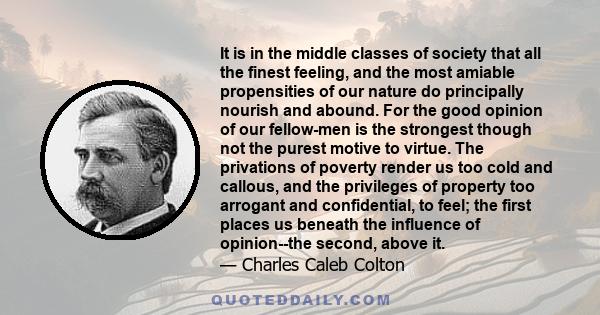 It is in the middle classes of society that all the finest feeling, and the most amiable propensities of our nature do principally nourish and abound. For the good opinion of our fellow-men is the strongest though not the purest motive to virtue. The privations of poverty render us too cold and callous, and the privileges of property too arrogant and confidential, to feel; the first places us beneath the influence of opinion--the second, above it.
— Charles Caleb Colton

QUOTEDDAILY.COM